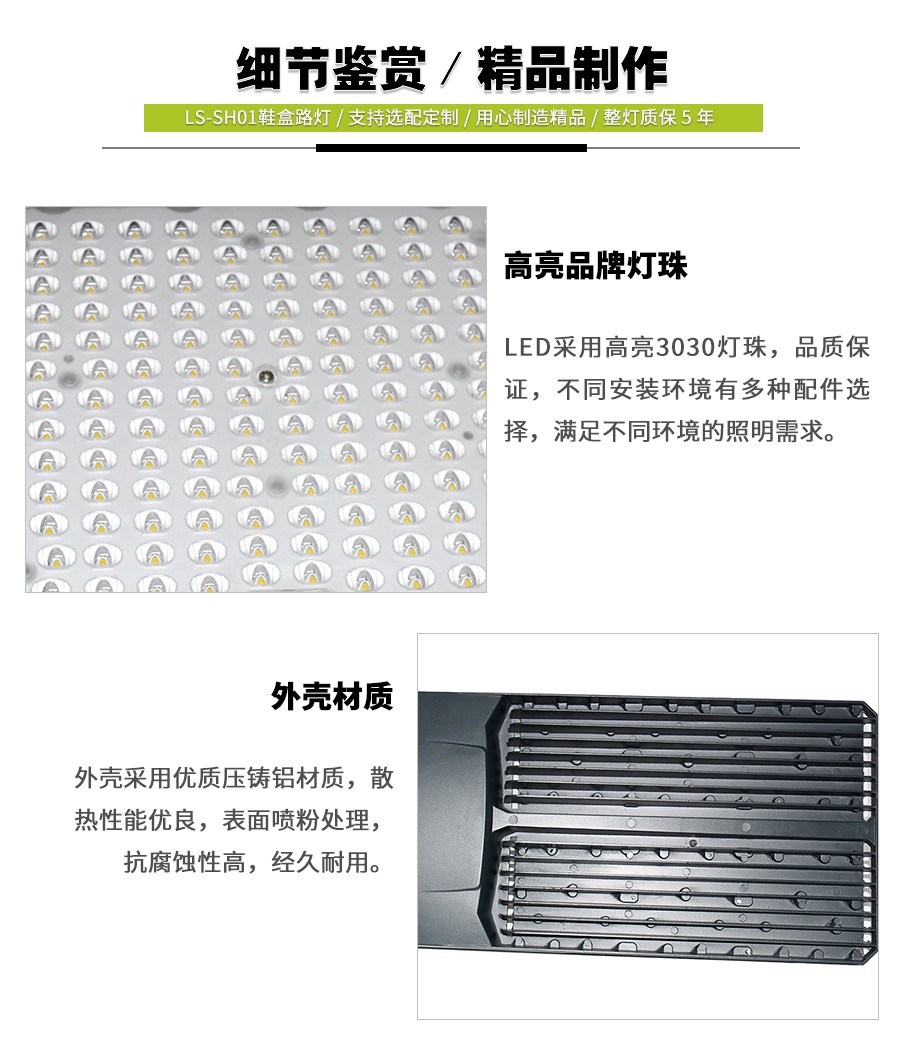 细节鉴赏 / 精品制作

LS-SH01鞋盒路灯 / 支持选配定制 / 用心制造精品 / 整灯质保 5 年

高亮品牌灯珠

LED采用高亮3030灯珠，品质保证，不同安装环境有多种配件选择，满足不同环境的照明需求。

外壳材质

外壳采用优质压铸铝材质，散热性能优良，表面喷粉处理，抗腐蚀性高，经久耐用。